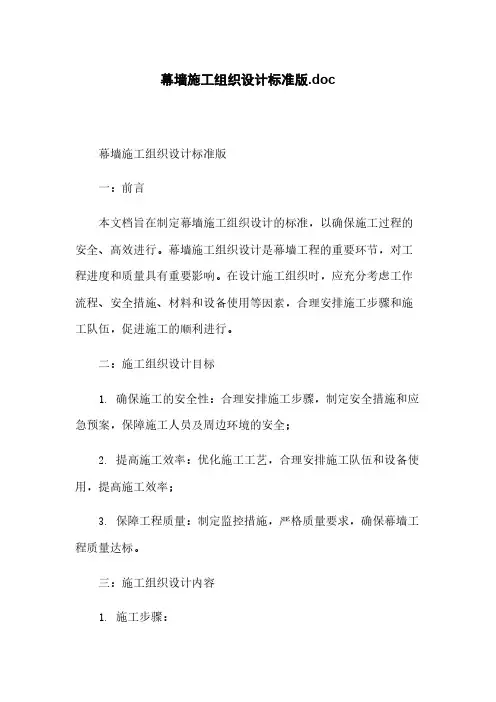 幕墙施工组织设计标准版.doc

幕墙施工组织设计标准版

一：前言

本文档旨在制定幕墙施工组织设计的标准，以确保施工过程的安全、高效进行。幕墙施工组织设计是幕墙工程的重要环节，对工程进度和质量具有重要影响。在设计施工组织时，应充分考虑工作流程、安全措施、材料和设备使用等因素，合理安排施工步骤和施工队伍，促进施工的顺利进行。

二：施工组织设计目标

1. 确保施工的安全性：合理安排施工步骤，制定安全措施和应急预案，保障施工人员及周边环境的安全；

2. 提高施工效率：优化施工工艺，合理安排施工队伍和设备使用，提高施工效率；

3. 保障工程质量：制定监控措施，严格质量要求，确保幕墙工程质量达标。

三：施工组织设计内容

1. 施工步骤：